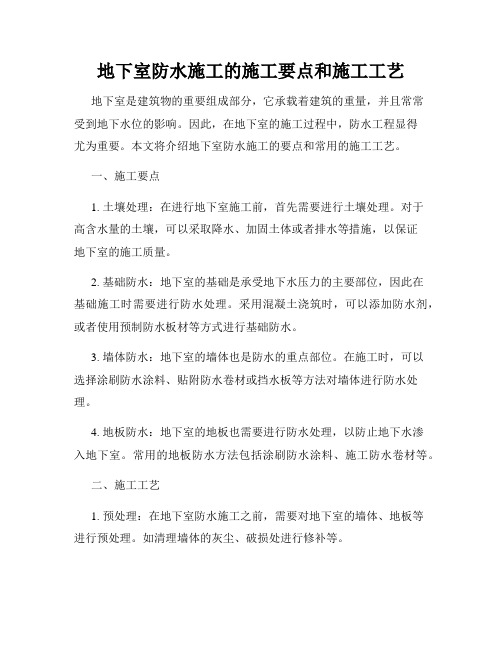 地下室防水施工的施工要点和施工工艺

地下室是建筑物的重要组成部分，它承载着建筑的重量，并且常常受到地下水位的影响。因此，在地下室的施工过程中，防水工程显得尤为重要。本文将介绍地下室防水施工的要点和常用的施工工艺。

一、施工要点

1. 土壤处理：在进行地下室施工前，首先需要进行土壤处理。对于高含水量的土壤，可以采取降水、加固土体或者排水等措施，以保证地下室的施工质量。

2. 基础防水：地下室的基础是承受地下水压力的主要部位，因此在基础施工时需要进行防水处理。采用混凝土浇筑时，可以添加防水剂，或者使用预制防水板材等方式进行基础防水。

3. 墙体防水：地下室的墙体也是防水的重点部位。在施工时，可以选择涂刷防水涂料、贴附防水卷材或挡水板等方法对墙体进行防水处理。

4. 地板防水：地下室的地板也需要进行防水处理，以防止地下水渗入地下室。常用的地板防水方法包括涂刷防水涂料、施工防水卷材等。

二、施工工艺

1. 预处理：在地下室防水施工之前，需要对地下室的墙体、地板等进行预处理。如清理墙体的灰尘、破损处进行修补等。